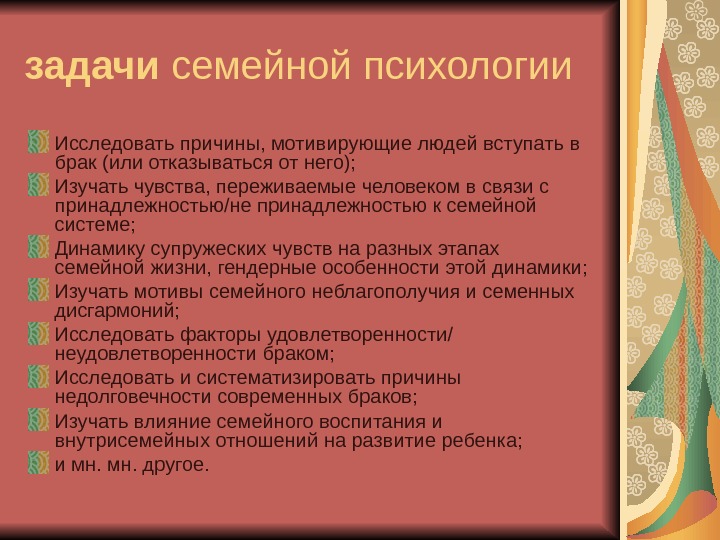 задачи семейной психологии

Исследовать причины, мотивирующие людей вступать в брак (или отказываться от него);

Изучать чувства, переживаемые человеком в связи с принадлежностью/не принадлежностью к семейной системе;

Динамику супружеских чувств на разных этапах семейной жизни, гендерные особенности этой динамики;

Изучать мотивы семейного неблагополучия и семенных дисгармоний;

Исследовать факторы удовлетворенности/ неудовлетворенности браком;

Исследовать и систематизировать причины недолговечности современных браков;

Изучать влияние семейного воспитания и внутрисемейных отношений на развитие ребенка;

и мн. мн. другое.